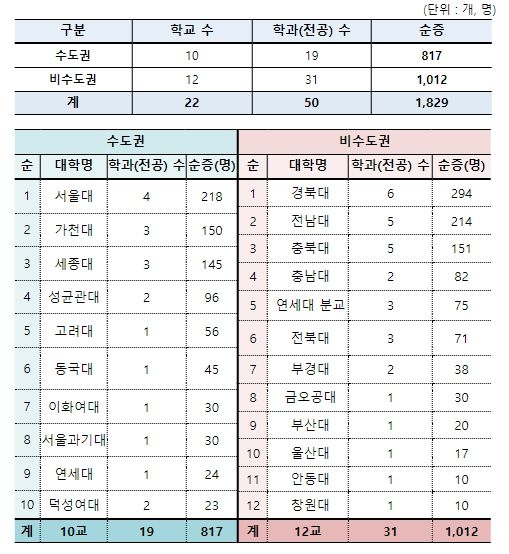 (단위 : 개, 명)

| 구분 | 학교 수 | 학과(전공) 수 | 순증 |
|---|---|---|---|
| 수도권 | 10 | 19 | 817 |
| 비수도권 | 12 | 31 | 1,012 |
| 계 | 22 | 50 | 1,829 |

수도권

| 순 | 대학명 | 학과(전공) 수 | 순증(명) |
|---|---|---|---|
| 1 | 서울대 | 4 | 218 |
| 2 | 가천대 | 3 | 150 |
| 3 | 세종대 | 3 | 145 |
| 4 | 성균관대 | 2 | 96 |
| 5 | 고려대 | 1 | 56 |
| 6 | 동국대 | 1 | 45 |
| 7 | 이화여대 | 1 | 30 |
| 8 | 서울과기대 | 1 | 30 |
| 9 | 연세대 | 1 | 24 |
| 10 | 덕성여대 | 2 | 23 |
| 계 | 10교 | 19 | 817 |

비수도권

| 순 | 대학명 | 학과(전공) 수 | 순증(명) |
|---|---|---|---|
| 1 | 경북대 | 6 | 294 |
| 2 | 전남대 | 5 | 214 |
| 3 | 충북대 | 5 | 151 |
| 4 | 충남대 | 2 | 82 |
| 5 | 연세대 분교 | 3 | 75 |
| 6 | 전북대 | 3 | 71 |
| 7 | 부경대 | 2 | 38 |
| 8 | 금오공대 | 1 | 30 |
| 9 | 부산대 | 1 | 20 |
| 10 | 울산대 | 1 | 17 |
| 11 | 안동대 | 1 | 10 |
| 12 | 창원대 | 1 | 10 |
| 계 | 12교 | 31 | 1,012 |